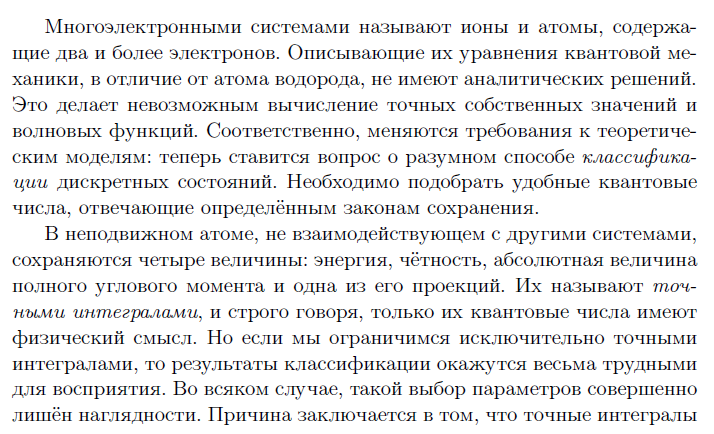 Многоэлектронными системами называют ионы и атомы, содержащие два и более электронов. Описывающие их уравнения квантовой механики, в отличие от атома водорода, не имеют аналитических решений. Это делает невозможным вычисление точных собственных значений и волновых функций. Соответственно, меняются требования к теоретическим моделям: теперь ставится вопрос о разумном способе классификации дискретных состояний. Необходимо подобрать удобные квантовые числа, отвечающие определённым законам сохранения.

В неподвижном атоме, не взаимодействующем с другими системами, сохраняются четыре величины: энергия, чётность, абсолютная величина полного углового момента и одна из его проекций. Их называют точными интегралами, и строго говоря, только их квантовые числа имеют физический смысл. Но если мы ограничимся исключительно точными интегралами, то результаты классификации окажутся весьма трудными для восприятия. Во всяком случае, такой выбор параметров совершенно лишён наглядности. Причина заключается в том, что точные интегралы